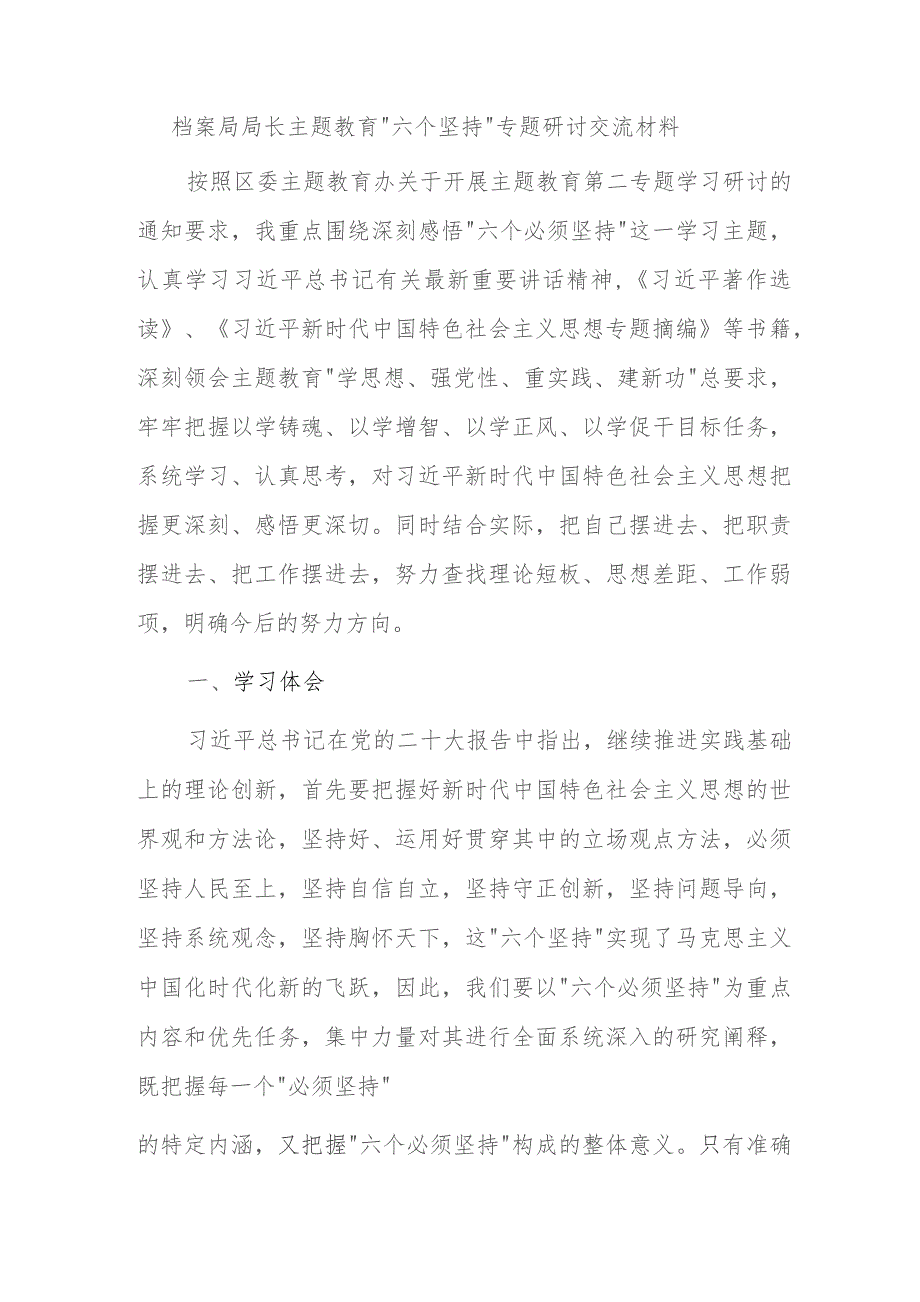 档案局局长主题教育"六个坚持"专题研讨交流材料

按照区委主题教育办关于开展主题教育第二专题学习研讨的通知要求，我重点围绕深刻感悟"六个必须坚持"这一学习主题，认真学习习近平总书记有关最新重要讲话精神，《习近平著作选读》、《习近平新时代中国特色社会主义思想专题摘编》等书籍，深刻领会主题教育"学思想、强党性、重实践、建新功"总要求，牢牢把握以学铸魂、以学增智、以学正风、以学促干目标任务，系统学习、认真思考，对习近平新时代中国特色社会主义思想把握更深刻、感悟更深切。同时结合实际，把自己摆进去、把职责摆进去、把工作摆进去，努力查找理论短板、思想差距、工作弱项，明确今后的努力方向。

一、学习体会

习近平总书记在党的二十大报告中指出，继续推进实践基础上的理论创新，首先要把握好新时代中国特色社会主义思想的世界观和方法论，坚持好、运用好贯穿其中的立场观点方法，必须坚持人民至上，坚持自信自立，坚持守正创新，坚持问题导向，坚持系统观念，坚持胸怀天下，这"六个坚持"实现了马克思主义中国化时代化新的飞跃，因此，我们要以"六个必须坚持"为重点内容和优先任务，集中力量对其进行全面系统深入的研究阐释，既把握每一个"必须坚持"

的特定内涵，又把握"六个必须坚持"构成的整体意义。只有准确